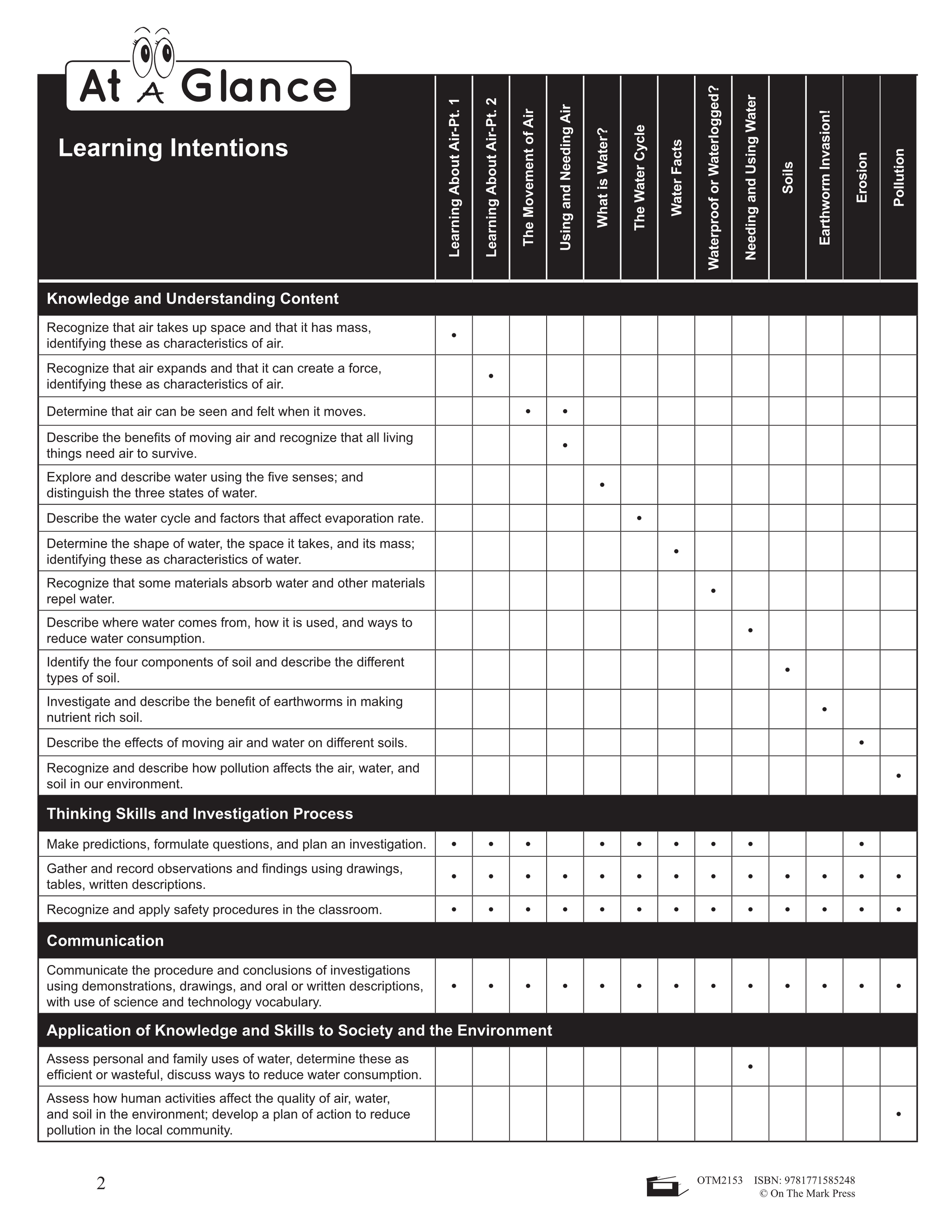 At A Glance

| Learning Intentions | Learning About Air-Pt. 1 | Learning About Air-Pt. 2 | The Movement of Air | Using and Needing Air | What is Water? | The Water Cycle | Water Facts | Waterproof or Waterlogged? | Needing and Using Water | Soils | Earthworm Invasion! | Erosion | Pollution |
|---|---|---|---|---|---|---|---|---|---|---|---|---|---|
| **Knowledge and Understanding Content** | | | | | | | | | | | | | |
| Recognize that air takes up space and that it has mass, identifying these as characteristics of air. | • | | | | | | | | | | | | |
| Recognize that air expands and that it can create a force, identifying these as characteristics of air. | | • | | | | | | | | | | | |
| Determine that air can be seen and felt when it moves. | | | • | • | | | | | | | | | |
| Describe the benefits of moving air and recognize that all living things need air to survive. | | | | • | | | | | | | | | |
| Explore and describe water using the five senses; and distinguish the three states of water. | | | | | • | | | | | | | | |
| Describe the water cycle and factors that affect evaporation rate. | | | | | | • | | | | | | | |
| Determine the shape of water, the space it takes, and its mass; identifying these as characteristics of water. | | | | | | | • | | | | | | |
| Recognize that some materials absorb water and other materials repel water. | | | | | | | | • | | | | | |
| Describe where water comes from, how it is used, and ways to reduce water consumption. | | | | | | | | | • | | | | |
| Identify the four components of soil and describe the different types of soil. | | | | | | | | | | • | | | |
| Investigate and describe the benefit of earthworms in making nutrient rich soil. | | | | | | | | | | | • | | |
| Describe the effects of moving air and water on different soils. | | | | | | | | | | | | • | |
| Recognize and describe how pollution affects the air, water, and soil in our environment. | | | | | | | | | | | | | • |
| **Thinking Skills and Investigation Process** | | | | | | | | | | | | | |
| Make predictions, formulate questions, and plan an investigation. | • | • | • | | • | • | • | • | • | | | • | |
| Gather and record observations and findings using drawings, tables, written descriptions. | • | • | • | • | • | • | • | • | • | • | • | • | • |
| Recognize and apply safety procedures in the classroom. | • | • | • | • | • | • | • | • | • | • | • | • | • |
| **Communication** | | | | | | | | | | | | | |
| Communicate the procedure and conclusions of investigations using demonstrations, drawings, and oral or written descriptions, with use of science and technology vocabulary. | • | • | • | • | • | • | • | • | • | • | • | • | • |
| **Application of Knowledge and Skills to Society and the Environment** | | | | | | | | | | | | | |
| Assess personal and family uses of water, determine these as efficient or wasteful, discuss ways to reduce water consumption. | | | | | | | | | • | | | | |
| Assess how human activities affect the quality of air, water, and soil in the environment; develop a plan of action to reduce pollution in the local community. | | | | | | | | | | | | | • |

2

OTM2153 ISBN: 9781771585248
© On The Mark Press